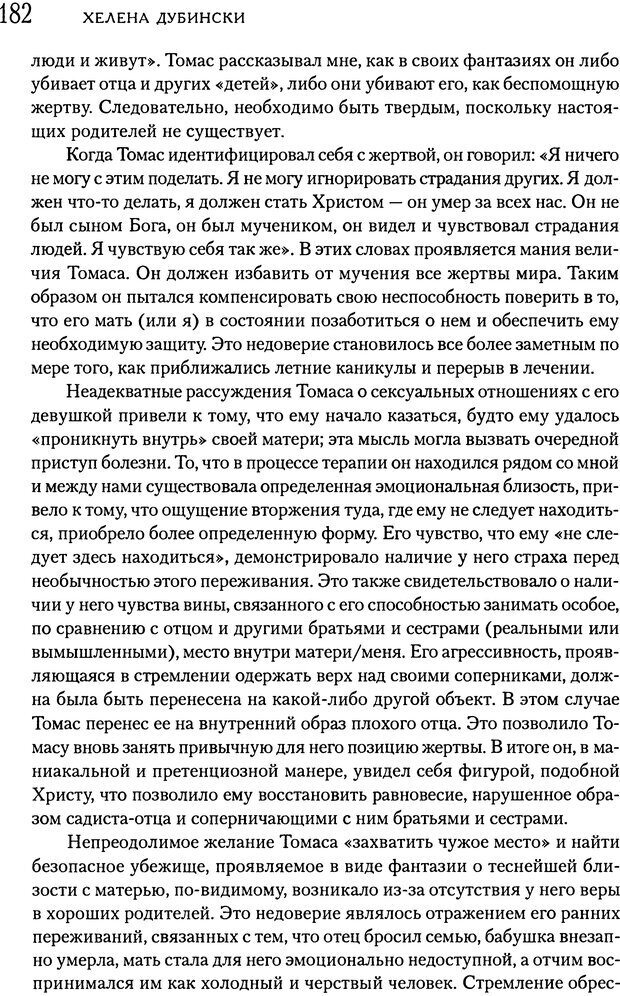 182 ХЕЛЕНА ДУБИНСКИ

люди и живут». Томас рассказывал мне, как в своих фантазиях он либо убивает отца и других «детей», либо они убивают его, как беспомощную жертву. Следовательно, необходимо быть твердым, поскольку настоящих родителей не существует.

Когда Томас идентифицировал себя с жертвой, он говорил: «Я ничего не могу с этим поделать. Я не могу игнорировать страдания других. Я должен что-то делать, я должен стать Христом — он умер за всех нас. Он не был сыном Бога, он был мучеником, он видел и чувствовал страдания людей. Я чувствую себя так же». В этих словах проявляется мания величия Томаса. Он должен избавить от мучения все жертвы мира. Таким образом он пытался компенсировать свою неспособность поверить в то, что его мать (или я) в состоянии позаботиться о нем и обеспечить ему необходимую защиту. Это недоверие становилось все более заметным по мере того, как приближались летние каникулы и перерыв в лечении.

Неадекватные рассуждения Томаса о сексуальных отношениях с его девушкой привели к тому, что ему начало казаться, будто ему удалось «проникнуть внутрь» своей матери; эта мысль могла вызвать очередной приступ болезни. То, что в процессе терапии он находился рядом со мной и между нами существовала определенная эмоциональная близость, привело к тому, что ощущение вторжения туда, где ему не следует находиться, приобрело более определенную форму. Его чувство, что ему «не следует здесь находиться», демонстрировало наличие у него страха перед необычностью этого переживания. Это также свидетельствовало о наличии у него чувства вины, связанного с его способностью занимать особое, по сравнению с отцом и другими братьями и сестрами (реальными или вымышленными), место внутри матери/меня. Его агрессивность, проявляющаяся в стремлении одержать верх над своими соперниками, должна была быть перенесена на какой-либо другой объект. В этом случае Томас перенес ее на внутренний образ плохого отца. Это позволило Томасу вновь занять привычную для него позицию жертвы. В итоге он, в маниакальной и претенциозной манере, увидел себя фигурой, подобной Христу, что позволило ему восстановить равновесие, нарушенное образом садиста-отца и соперничающими с ним братьями и сестрами.

Непреодолимое желание Томаса «захватить чужое место» и найти безопасное убежище, проявляемое в виде фантазии о теснейшей близости с матерью, по-видимому, возникало из-за отсутствия у него веры в хороших родителей. Это недоверие являлось отражением его ранних переживаний, связанных с тем, что отец бросил семью, бабушка внезапно умерла, мать стала для него эмоционально недоступной, а отчим воспринимался им как холодный и черствый человек. Стремление обрес-